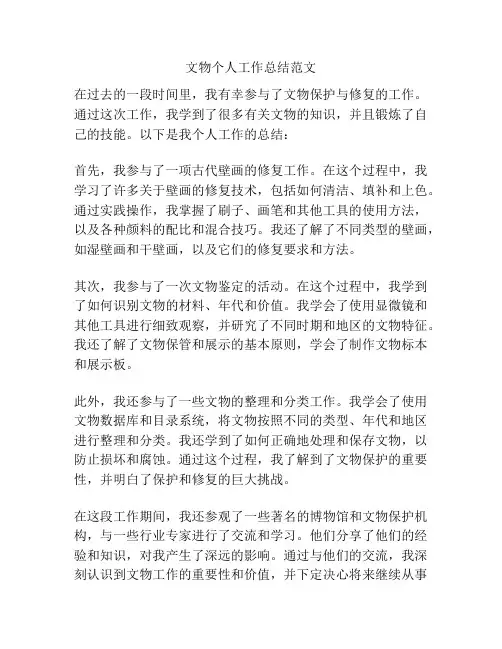 文物个人工作总结范文

在过去的一段时间里，我有幸参与了文物保护与修复的工作。通过这次工作，我学到了很多有关文物的知识，并且锻炼了自己的技能。以下是我个人工作的总结：

首先，我参与了一项古代壁画的修复工作。在这个过程中，我学习了许多关于壁画的修复技术，包括如何清洁、填补和上色。通过实践操作，我掌握了刷子、画笔和其他工具的使用方法，以及各种颜料的配比和混合技巧。我还了解了不同类型的壁画，如湿壁画和干壁画，以及它们的修复要求和方法。

其次，我参与了一次文物鉴定的活动。在这个过程中，我学到了如何识别文物的材料、年代和价值。我学会了使用显微镜和其他工具进行细致观察，并研究了不同时期和地区的文物特征。我还了解了文物保管和展示的基本原则，学会了制作文物标本和展示板。

此外，我还参与了一些文物的整理和分类工作。我学会了使用文物数据库和目录系统，将文物按照不同的类型、年代和地区进行整理和分类。我还学到了如何正确地处理和保存文物，以防止损坏和腐蚀。通过这个过程，我了解到了文物保护的重要性，并明白了保护和修复的巨大挑战。

在这段工作期间，我还参观了一些著名的博物馆和文物保护机构，与一些行业专家进行了交流和学习。他们分享了他们的经验和知识，对我产生了深远的影响。通过与他们的交流，我深刻认识到文物工作的重要性和价值，并下定决心将来继续从事